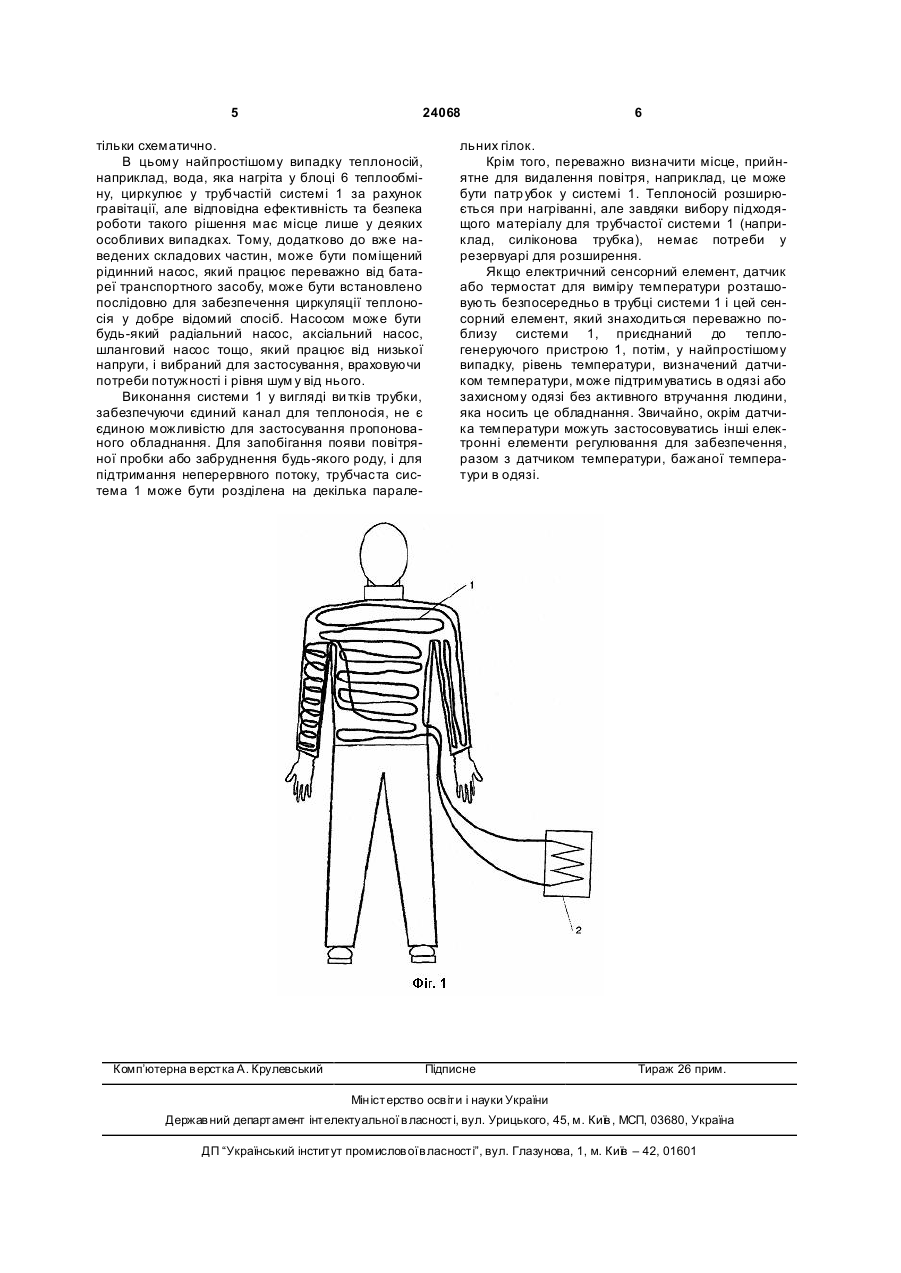 5 24068 6

тільки схематично.

В цьому найпростішому випадку теплоносій, наприклад, вода, яка нагріта у блоці 6 теплообміну, циркулює у трубчастій системі 1 за рахунок гравітації, але відповідна ефективність та безпека роботи такого рішення має місце лише у деяких особливих випадках. Тому, додатково до вже наведених складових частин, може бути поміщений рідинний насос, який працює переважно від батареї транспортного засобу, може бути встановлено послідовно для забезпечення циркуляції теплоносія у добре відомий спосіб. Насосом може бути будь-який радіальний насос, аксіальний насос, шланговий насос тощо, який працює від низької напруги, і вибраний для застосування, враховуючи потреби потужності і рівня шуму від нього.

Виконання системи 1 у вигляді витків трубки, забезпечуючи єдиний канал для теплоносія, не є єдиною можливістю для застосування пропонованого обладнання. Для запобігання появи повітряної пробки або забруднення будь-якого роду, і для підтримання неперервного потоку, трубчаста система 1 може бути розділена на декілька паралельних гілок.

Крім того, переважно визначити місце, прийнятне для видалення повітря, наприклад, це може бути патрубок у системі 1. Теплоносій розширюється при нагріванні, але завдяки вибору підходящого матеріалу для трубчастої системи 1 (наприклад, силіконова трубка), немає потреби у резервуарі для розширення.

Якщо електричний сенсорний елемент, датчик або термостат для виміру температури розташовують безпосередньо в трубці системи 1 і цей сенсорний елемент, який знаходиться переважно поблизу системи 1, приєднаний до теплогенеруючого пристрою 1, потім, у найпростішому випадку, рівень температури, визначений датчиком температури, може підтримуватись в одязі або захисному одязі без активного втручання людини, яка носить це обладнання. Звичайно, окрім датчика температури можуть застосовуватись інші електронні елементи регулювання для забезпечення, разом з датчиком температури, бажаної температури в одязі.

1

2

Фіг. 1

Комп'ютерна верстка А. Крулевський Підписне Тираж 26 прим.

Міністерство освіти і науки України

Державний департамент інтелектуальної власності, вул. Урицького, 45, м. Київ, МСП, 03680, Україна

ДП "Український інститут промислової власності", вул. Глазунова, 1, м. Київ – 42, 01601